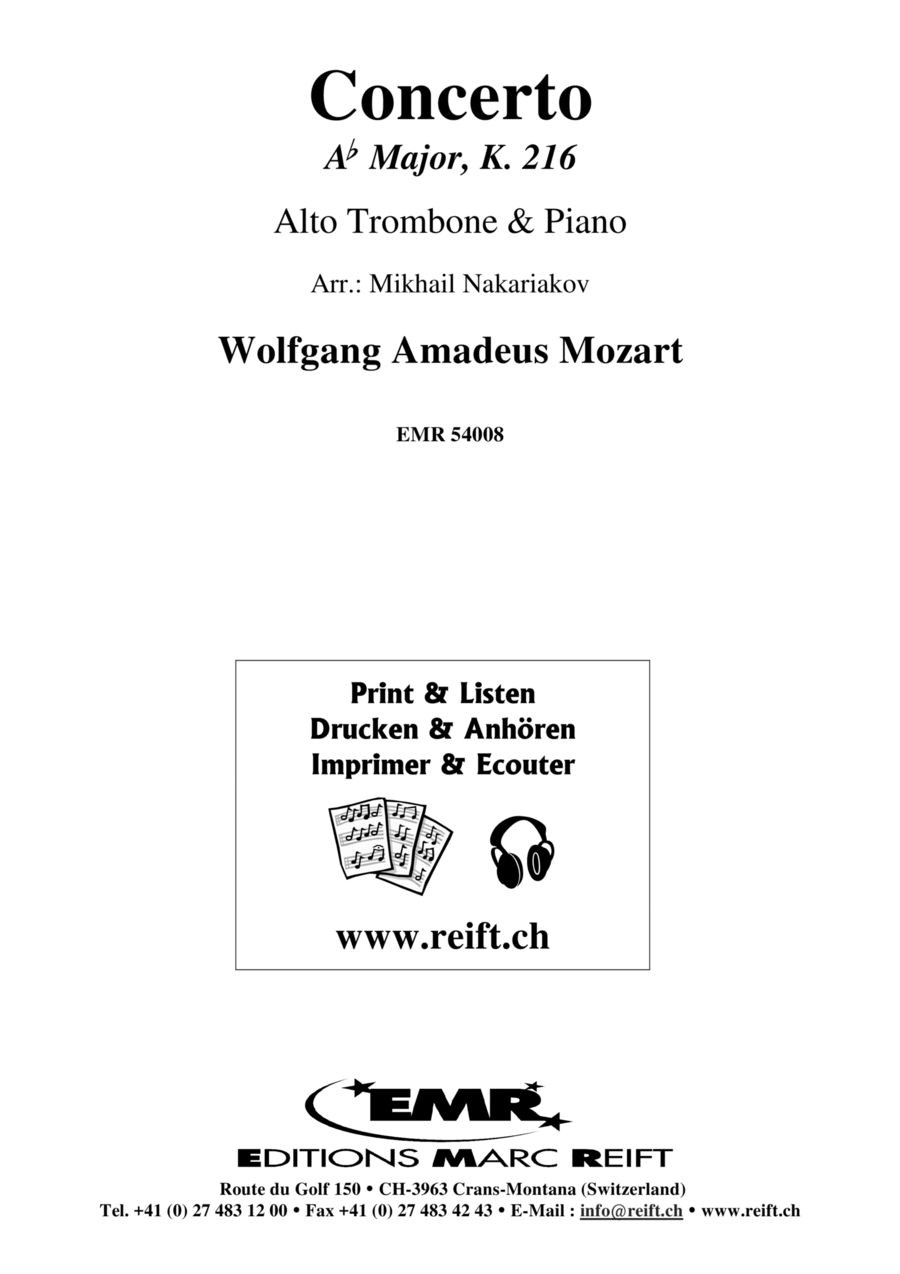 Concerto

A♭ Major, K. 216

Alto Trombone & Piano

Arr.: Mikhail Nakariakov

Wolfgang Amadeus Mozart

EMR 54008

Print & Listen
Drucken & Anhören
Imprimer & Ecouter

www.reift.ch

EMR

EDITIONS MARC REIFT

Route du Golf 150 • CH-3963 Crans-Montana (Switzerland)
Tel. +41 (0) 27 483 12 00 • Fax +41 (0) 27 483 42 43 • E-Mail : info@reift.ch • www.reift.ch